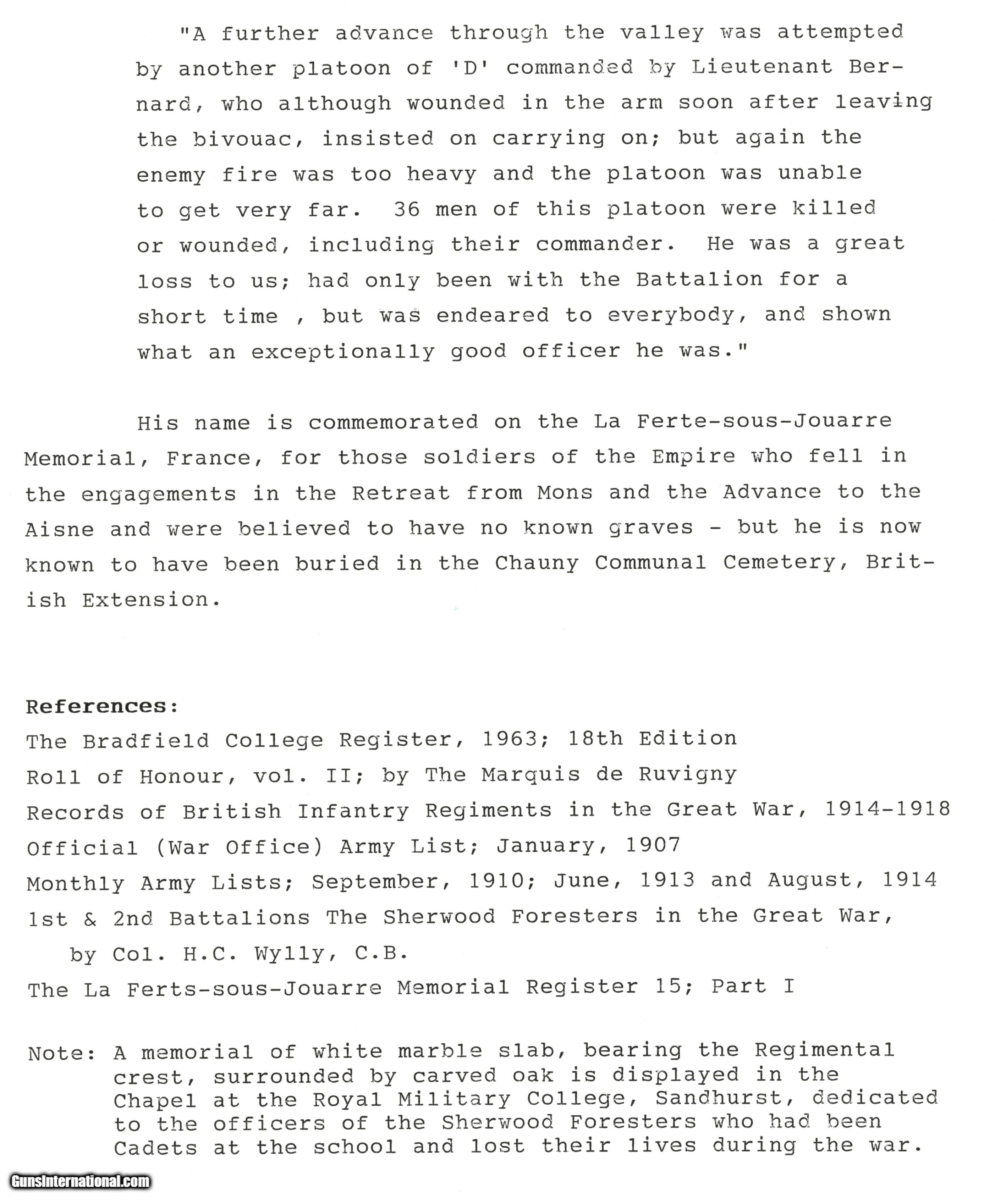 "A further advance through the valley was attempted by another platoon of 'D' commanded by Lieutenant Bernard, who although wounded in the arm soon after leaving the bivouac, insisted on carrying on; but again the enemy fire was too heavy and the platoon was unable to get very far. 36 men of this platoon were killed or wounded, including their commander. He was a great loss to us; had only been with the Battalion for a short time , but was endeared to everybody, and shown what an exceptionally good officer he was."

His name is commemorated on the La Ferte-sous-Jouarre Memorial, France, for those soldiers of the Empire who fell in the engagements in the Retreat from Mons and the Advance to the Aisne and were believed to have no known graves - but he is now known to have been buried in the Chauny Communal Cemetery, British Extension.

References:
The Bradfield College Register, 1963; 18th Edition
Roll of Honour, vol. II; by The Marquis de Ruvigny
Records of British Infantry Regiments in the Great War, 1914-1918
Official (War Office) Army List; January, 1907
Monthly Army Lists; September, 1910; June, 1913 and August, 1914
1st & 2nd Battalions The Sherwood Foresters in the Great War, by Col. H.C. Wylly, C.B.
The La Ferts-sous-Jouarre Memorial Register 15; Part I

Note: A memorial of white marble slab, bearing the Regimental crest, surrounded by carved oak is displayed in the Chapel at the Royal Military College, Sandhurst, dedicated to the officers of the Sherwood Foresters who had been Cadets at the school and lost their lives during the war.

GunsInternational.com